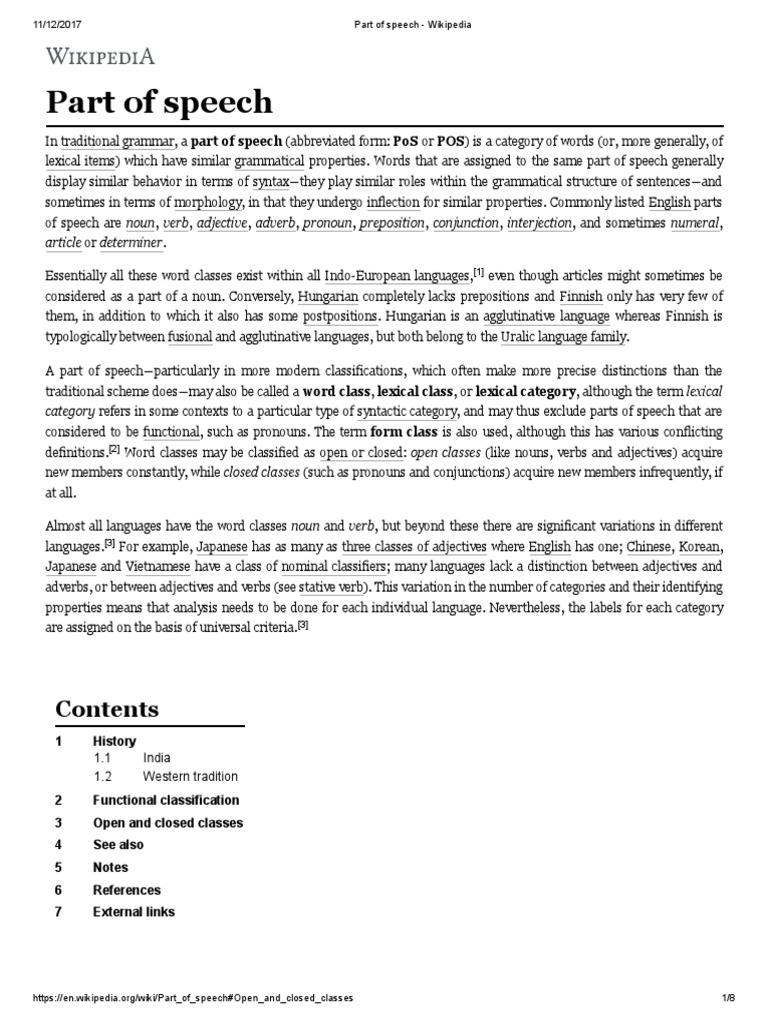 11/12/2017 Part of speech - Wikipedia

WIKIPEDIA

Part of speech

In traditional grammar, a part of speech (abbreviated form: PoS or POS) is a category of words (or, more generally, of lexical items) which have similar grammatical properties. Words that are assigned to the same part of speech generally display similar behavior in terms of syntax—they play similar roles within the grammatical structure of sentences—and sometimes in terms of morphology, in that they undergo inflection for similar properties. Commonly listed English parts of speech are noun, verb, adjective, adverb, pronoun, preposition, conjunction, interjection, and sometimes numeral, article or determiner.

Essentially all these word classes exist within all Indo-European languages,[1] even though articles might sometimes be considered as a part of a noun. Conversely, Hungarian completely lacks prepositions and Finnish only has very few of them, in addition to which it also has some postpositions. Hungarian is an agglutinative language whereas Finnish is typologically between fusional and agglutinative languages, but both belong to the Uralic language family.

A part of speech—particularly in more modern classifications, which often make more precise distinctions than the traditional scheme does—may also be called a word class, lexical class, or lexical category, although the term lexical category refers in some contexts to a particular type of syntactic category, and may thus exclude parts of speech that are considered to be functional, such as pronouns. The term form class is also used, although this has various conflicting definitions.[2] Word classes may be classified as open or closed: open classes (like nouns, verbs and adjectives) acquire new members constantly, while closed classes (such as pronouns and conjunctions) acquire new members infrequently, if at all.

Almost all languages have the word classes noun and verb, but beyond these there are significant variations in different languages.[3] For example, Japanese has as many as three classes of adjectives where English has one; Chinese, Korean, Japanese and Vietnamese have a class of nominal classifiers; many languages lack a distinction between adjectives and adverbs, or between adjectives and verbs (see stative verb). This variation in the number of categories and their identifying properties means that analysis needs to be done for each individual language. Nevertheless, the labels for each category are assigned on the basis of universal criteria.[3]

Contents

1 History
1.1 India
1.2 Western tradition
2 Functional classification
3 Open and closed classes
4 See also
5 Notes
6 References
7 External links

https://en.wikipedia.org/wiki/Part_of_speech#Open_and_closed_classes 1/8